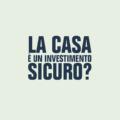 LA CASA
È UN INVESTIMENTO
SICURO?